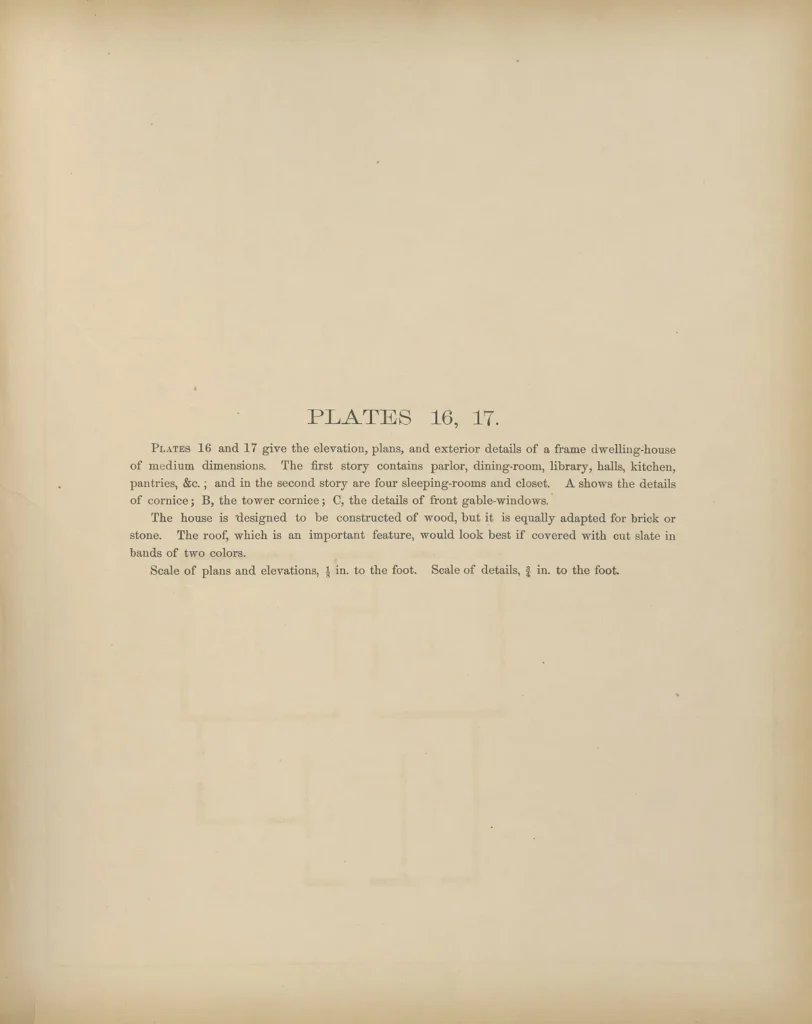 PLATES 16, 17.

Plates 16 and 17 give the elevation, plans, and exterior details of a frame dwelling-house of medium dimensions. The first story contains parlor, dining-room, library, halls, kitchen, pantries, &c.; and in the second story are four sleeping-rooms and closet. A shows the details of cornice; B, the tower cornice; C, the details of front gable-windows.

The house is designed to be constructed of wood, but it is equally adapted for brick or stone. The roof, which is an important feature, would look best if covered with cut slate in bands of two colors.

Scale of plans and elevations, $\frac{1}{8}$ in. to the foot. Scale of details, $\frac{3}{4}$ in. to the foot.